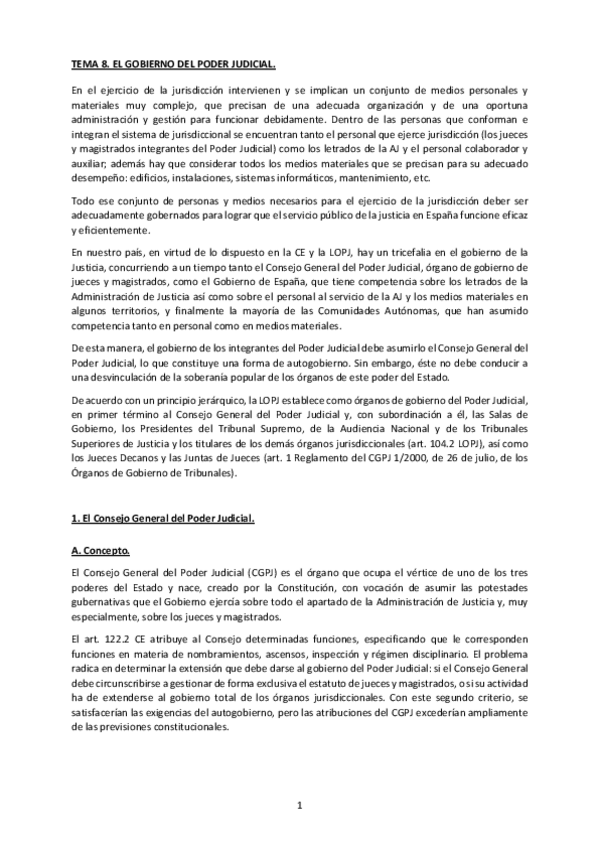 TEMA 8. EL GOBIERNO DEL PODER JUDICIAL.

En el ejercicio de la jurisdicción intervienen y se implican un conjunto de medios personales y materiales muy complejo, que precisan de una adecuada organización y de una oportuna administración y gestión para funcionar debidamente. Dentro de las personas que conforman e integran el sistema de jurisdiccional se encuentran tanto el personal que ejerce jurisdicción (los jueces y magistrados integrantes del Poder Judicial) como los letrados de la AJ y el personal colaborador y auxiliar; además hay que considerar todos los medios materiales que se precisan para su adecuado desempeño: edificios, instalaciones, sistemas informáticos, mantenimiento, etc.

Todo ese conjunto de personas y medios necesarios para el ejercicio de la jurisdicción deber ser adecuadamente gobernados para lograr que el servicio público de la justicia en España funcione eficaz y eficientemente.

En nuestro país, en virtud de lo dispuesto en la CE y la LOPJ, hay un tricefalia en el gobierno de la Justicia, concurriendo a un tiempo tanto el Consejo General del Poder Judicial, órgano de gobierno de jueces y magistrados, como el Gobierno de España, que tiene competencia sobre los letrados de la Administración de Justicia así como sobre el personal al servicio de la AJ y los medios materiales en algunos territorios, y finalmente la mayoría de las Comunidades Autónomas, que han asumido competencia tanto en personal como en medios materiales.

De esta manera, el gobierno de los integrantes del Poder Judicial debe asumirlo el Consejo General del Poder Judicial, lo que constituye una forma de autogobierno. Sin embargo, éste no debe conducir a una desvinculación de la soberanía popular de los órganos de este poder del Estado.

De acuerdo con un principio jerárquico, la LOPJ establece como órganos de gobierno del Poder Judicial, en primer término al Consejo General del Poder Judicial y, con subordinación a él, las Salas de Gobierno, los Presidentes del Tribunal Supremo, de la Audiencia Nacional y de los Tribunales Superiores de Justicia y los titulares de los demás órganos jurisdiccionales (art. 104.2 LOPJ), así como los Jueces Decanos y las Juntas de Jueces (art. 1 Reglamento del CGPJ 1/2000, de 26 de julio, de los Órganos de Gobierno de Tribunales).

1. El Consejo General del Poder Judicial.

A. Concepto.

El Consejo General del Poder Judicial (CGPJ) es el órgano que ocupa el vértice de uno de los tres poderes del Estado y nace, creado por la Constitución, con vocación de asumir las potestades gubernativas que el Gobierno ejercía sobre todo el apartado de la Administración de Justicia y, muy especialmente, sobre los jueces y magistrados.

El art. 122.2 CE atribuye al Consejo determinadas funciones, especificando que le corresponden funciones en materia de nombramientos, ascensos, inspección y régimen disciplinario. El problema radica en determinar la extensión que debe darse al gobierno del Poder Judicial: si el Consejo General debe circunscribirse a gestionar de forma exclusiva el estatuto de jueces y magistrados, o si su actividad ha de extenderse al gobierno total de los órganos jurisdiccionales. Con este segundo criterio, se satisfacerían las exigencias del autogobierno, pero las atribuciones del CGPJ excederían ampliamente de las previsiones constitucionales.

1